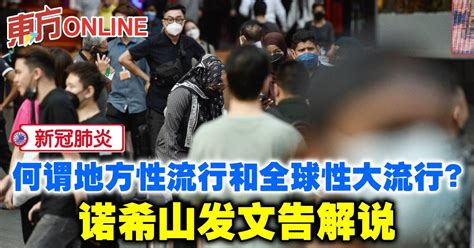 東方ONLINE

新冠肺炎

何谓地方性流行和全球性大流行?
诺希山发文告解说